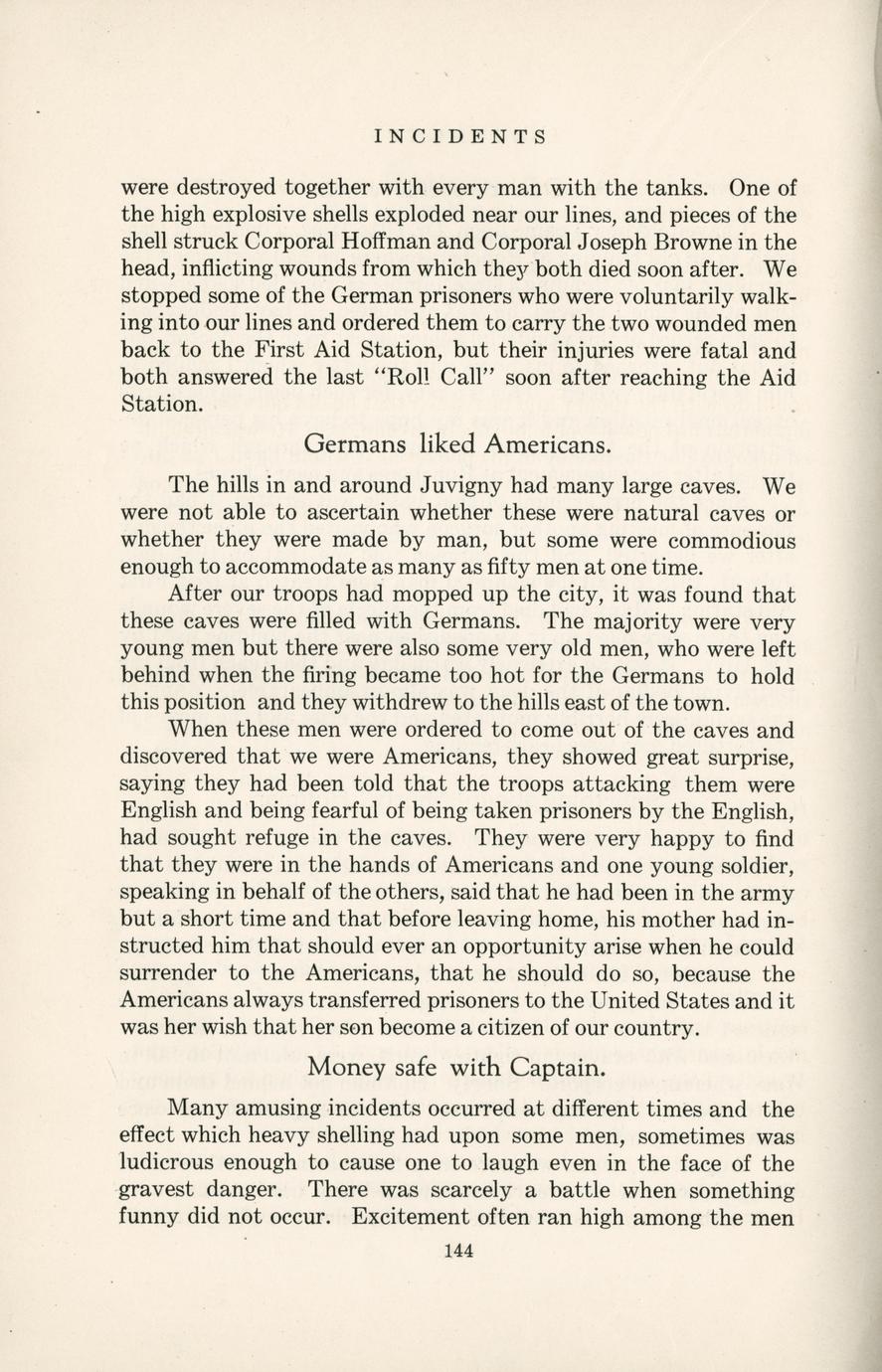 INCIDENTS

were destroyed together with every man with the tanks. One of the high explosive shells exploded near our lines, and pieces of the shell struck Corporal Hoffman and Corporal Joseph Browne in the head, inflicting wounds from which they both died soon after. We stopped some of the German prisoners who were voluntarily walking into our lines and ordered them to carry the two wounded men back to the First Aid Station, but their injuries were fatal and both answered the last "Roll Call" soon after reaching the Aid Station.

Germans liked Americans.

The hills in and around Juvigny had many large caves. We were not able to ascertain whether these were natural caves or whether they were made by man, but some were commodious enough to accommodate as many as fifty men at one time.

After our troops had mopped up the city, it was found that these caves were filled with Germans. The majority were very young men but there were also some very old men, who were left behind when the firing became too hot for the Germans to hold this position and they withdrew to the hills east of the town.

When these men were ordered to come out of the caves and discovered that we were Americans, they showed great surprise, saying they had been told that the troops attacking them were English and being fearful of being taken prisoners by the English, had sought refuge in the caves. They were very happy to find that they were in the hands of Americans and one young soldier, speaking in behalf of the others, said that he had been in the army but a short time and that before leaving home, his mother had instructed him that should ever an opportunity arise when he could surrender to the Americans, that he should do so, because the Americans always transferred prisoners to the United States and it was her wish that her son become a citizen of our country.

Money safe with Captain.

Many amusing incidents occurred at different times and the effect which heavy shelling had upon some men, sometimes was ludicrous enough to cause one to laugh even in the face of the gravest danger. There was scarcely a battle when something funny did not occur. Excitement often ran high among the men

144